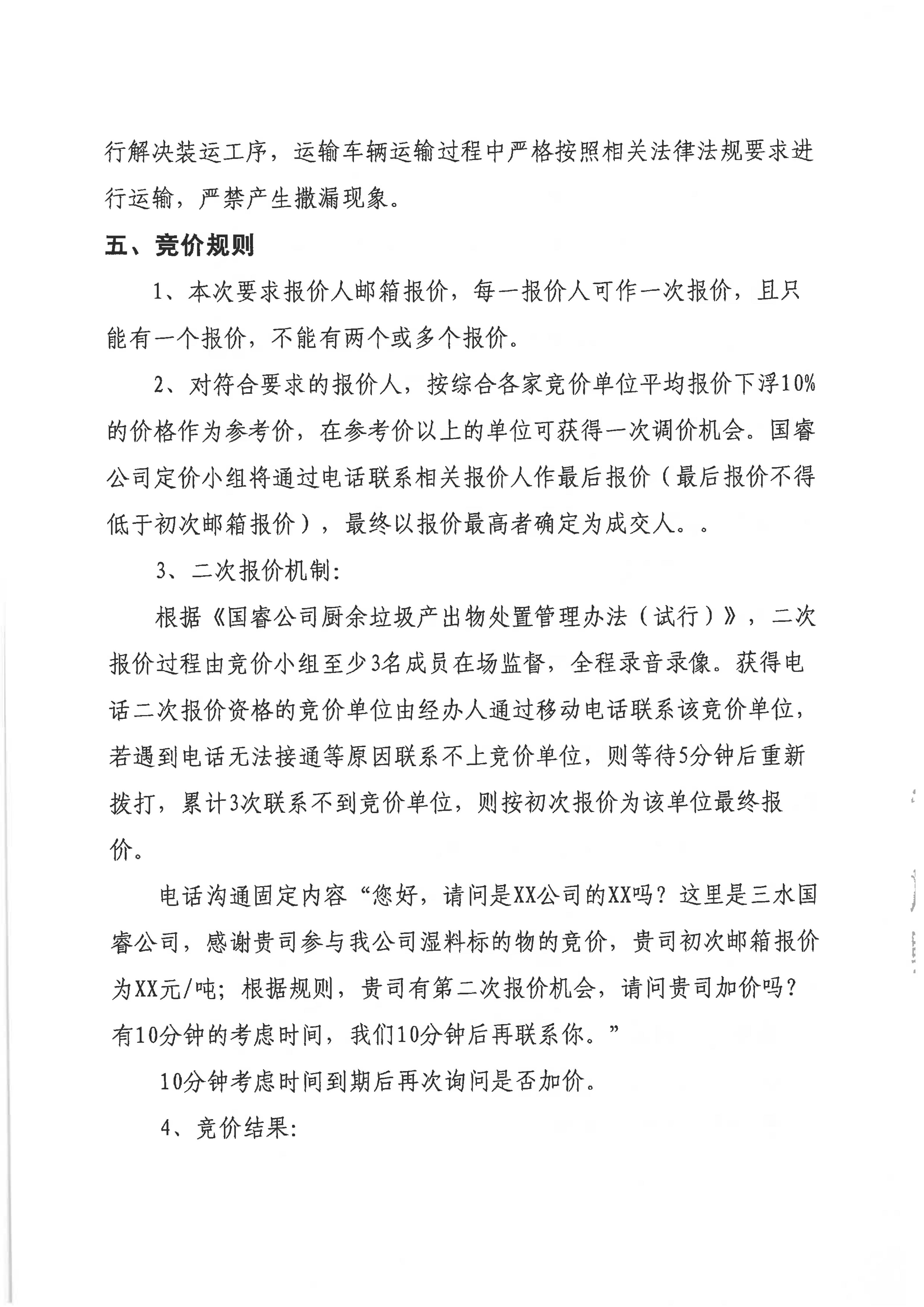 行解决装运工序，运输车辆运输过程中严格按照相关法律法规要求进行运输，严禁产生撒漏现象。

五、竞价规则

1、本次要求报价人邮箱报价，每一报价人可作一次报价，且只能有一个报价，不能有两个或多个报价。

2、对符合要求的报价人，按综合各家竞价单位平均报价下浮10%的价格作为参考价，在参考价以上的单位可获得一次调价机会。国睿公司定价小组将通过电话联系相关报价人作最后报价（最后报价不得低于初次邮箱报价），最终以报价最高者确定为成交人。。

3、二次报价机制：

根据《国睿公司厨余垃圾产出物处置管理办法（试行）》，二次报价过程由竞价小组至少3名成员在场监督，全程录音录像。获得电话二次报价资格的竞价单位由经办人通过移动电话联系该竞价单位，若遇到电话无法接通等原因联系不上竞价单位，则等待5分钟后重新拨打，累计3次联系不到竞价单位，则按初次报价为该单位最终报价。

电话沟通固定内容“您好，请问是XX公司的XX吗？这里是三水国睿公司，感谢贵司参与我公司湿料标的物的竞价，贵司初次邮箱报价为XX元/吨；根据规则，贵司有第二次报价机会，请问贵司加价吗？有10分钟的考虑时间，我们10分钟后再联系你。”

10分钟考虑时间到期后再次询问是否加价。

4、竞价结果：